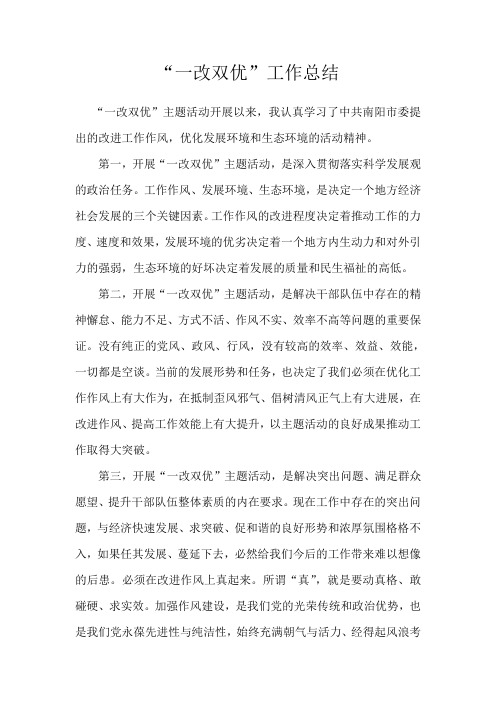 “一改双优”工作总结

“一改双优”主题活动开展以来，我认真学习了中共南阳市委提出的改进工作作风，优化发展环境和生态环境的活动精神。

第一，开展“一改双优”主题活动，是深入贯彻落实科学发展观的政治任务。工作作风、发展环境、生态环境，是决定一个地方经济社会发展的三个关键因素。工作作风的改进程度决定着推动工作的力度、速度和效果，发展环境的优劣决定着一个地方内生动力和对外引力的强弱，生态环境的好坏决定着发展的质量和民生福祉的高低。

第二，开展“一改双优”主题活动，是解决干部队伍中存在的精神懈怠、能力不足、方式不活、作风不实、效率不高等问题的重要保证。没有纯正的党风、政风、行风，没有较高的效率、效益、效能，一切都是空谈。当前的发展形势和任务，也决定了我们必须在优化工作作风上有大作为，在抵制歪风邪气、倡树清风正气上有大进展，在改进作风、提高工作效能上有大提升，以主题活动的良好成果推动工作取得大突破。

第三，开展“一改双优”主题活动，是解决突出问题、满足群众愿望、提升干部队伍整体素质的内在要求。现在工作中存在的突出问题，与经济快速发展、求突破、促和谐的良好形势和浓厚氛围格格不入，如果任其发展、蔓延下去，必然给我们今后的工作带来难以想像的后患。必须在改进作风上真起来。所谓“真”，就是要动真格、敢碰硬、求实效。加强作风建设，是我们党的光荣传统和政治优势，也是我们党永葆先进性与纯洁性，始终充满朝气与活力、经得起风浪考